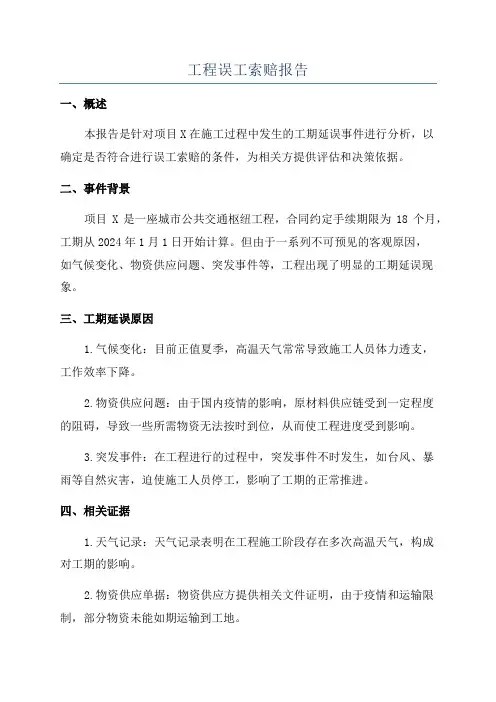 工程误工索赔报告

一、概述

本报告是针对项目 X 在施工过程中发生的工期延误事件进行分析，以确定是否符合进行误工索赔的条件，为相关方提供评估和决策依据。

二、事件背景

项目 X 是一座城市公共交通枢纽工程，合同约定手续期限为 18 个月，工期从 2024 年 1 月 1 日开始计算。但由于一系列不可预见的客观原因，如气候变化、物资供应问题、突发事件等，工程出现了明显的工期延误现象。

三、工期延误原因

1. 气候变化：目前正值夏季，高温天气常常导致施工人员体力透支，工作效率下降。

2. 物资供应问题：由于国内疫情的影响，原材料供应链受到一定程度的阻碍，导致一些所需物资无法按时到位，从而使工程进度受到影响。

3. 突发事件：在工程进行的过程中，突发事件不时发生，如台风、暴雨等自然灾害，迫使施工人员停工，影响了工期的正常推进。

四、相关证据

1. 天气记录：天气记录表明在工程施工阶段存在多次高温天气，构成对工期的影响。

2. 物资供应单据：物资供应方提供相关文件证明，由于疫情和运输限制，部分物资未能如期运输到工地。